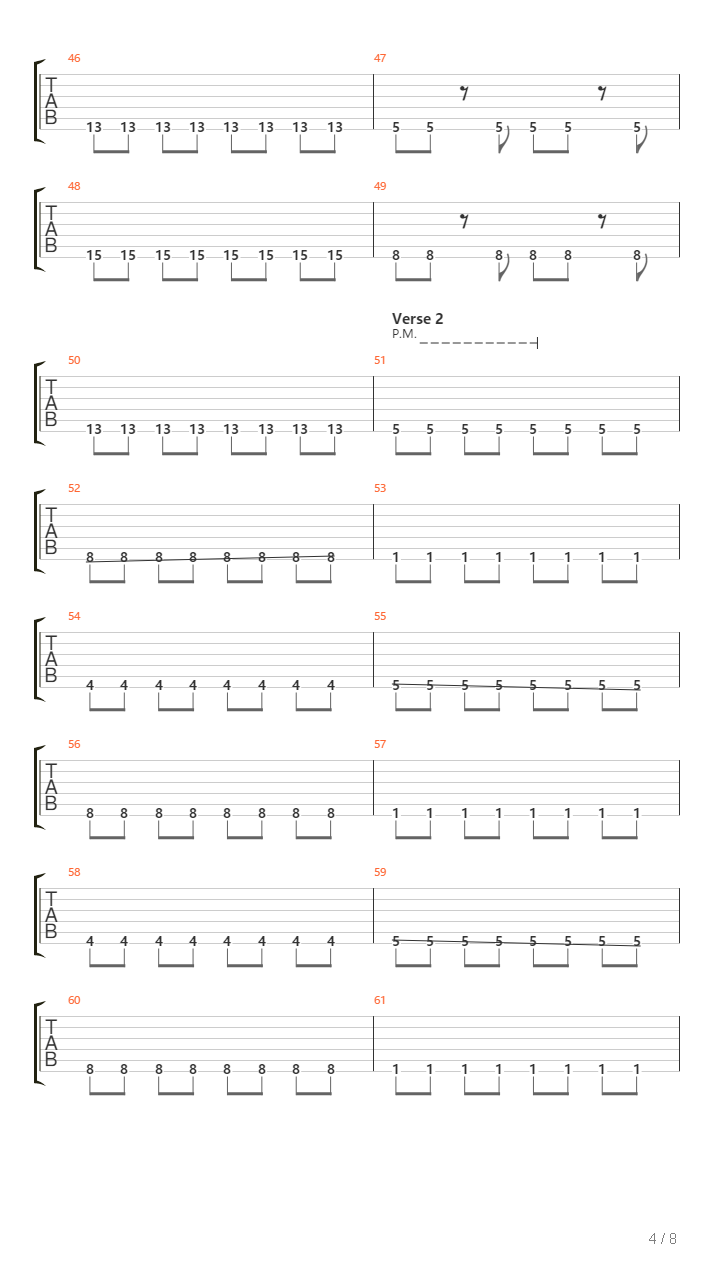 46
T
A
B
13 13 13 13 13 13 13 13

47
5 5 5 5 5 5

48
T
A
B
15 15 15 15 15 15 15 15

49
8 8 8 8 8 8

Verse 2
P.M.

50
T
A
B
13 13 13 13 13 13 13 13

51
5 5 5 5 5 5 5 5

52
T
A
B
8 8 8 8 8 8 8 8

53
1 1 1 1 1 1 1 1

54
T
A
B
4 4 4 4 4 4 4 4

55
5 5 5 5 5 5 5 5

56
T
A
B
8 8 8 8 8 8 8 8

57
1 1 1 1 1 1 1 1

58
T
A
B
4 4 4 4 4 4 4 4

59
5 5 5 5 5 5 5 5

60
T
A
B
8 8 8 8 8 8 8 8

61
1 1 1 1 1 1 1 1

4 / 8